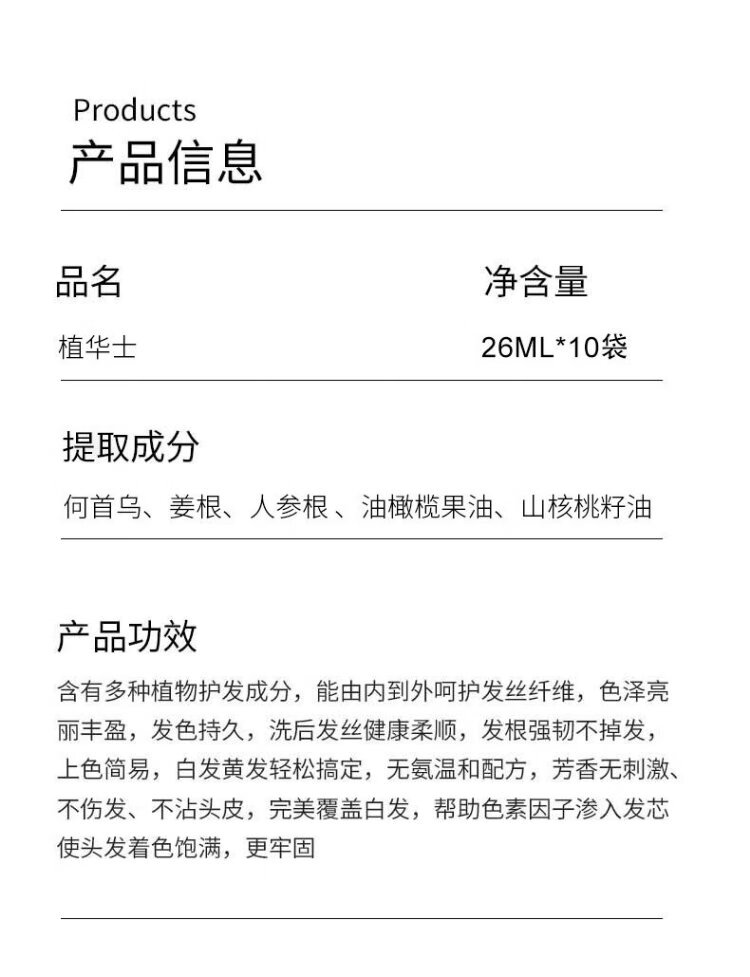 Products
产品信息

品名 净含量

植华士 26ML*10袋

提取成分

何首乌、姜根、人参根 、油橄榄果油、山核桃籽油

产品功效

含有多种植物护发成分，能由内到外呵护发丝纤维，色泽亮丽丰盈，发色持久，洗后发丝健康柔顺，发根强韧不掉发，上色简易，白发黄发轻松搞定，无氨温和配方，芳香无刺激、不伤发、不沾头皮，完美覆盖白发，帮助色素因子渗入发芯使头发着色饱满，更牢固